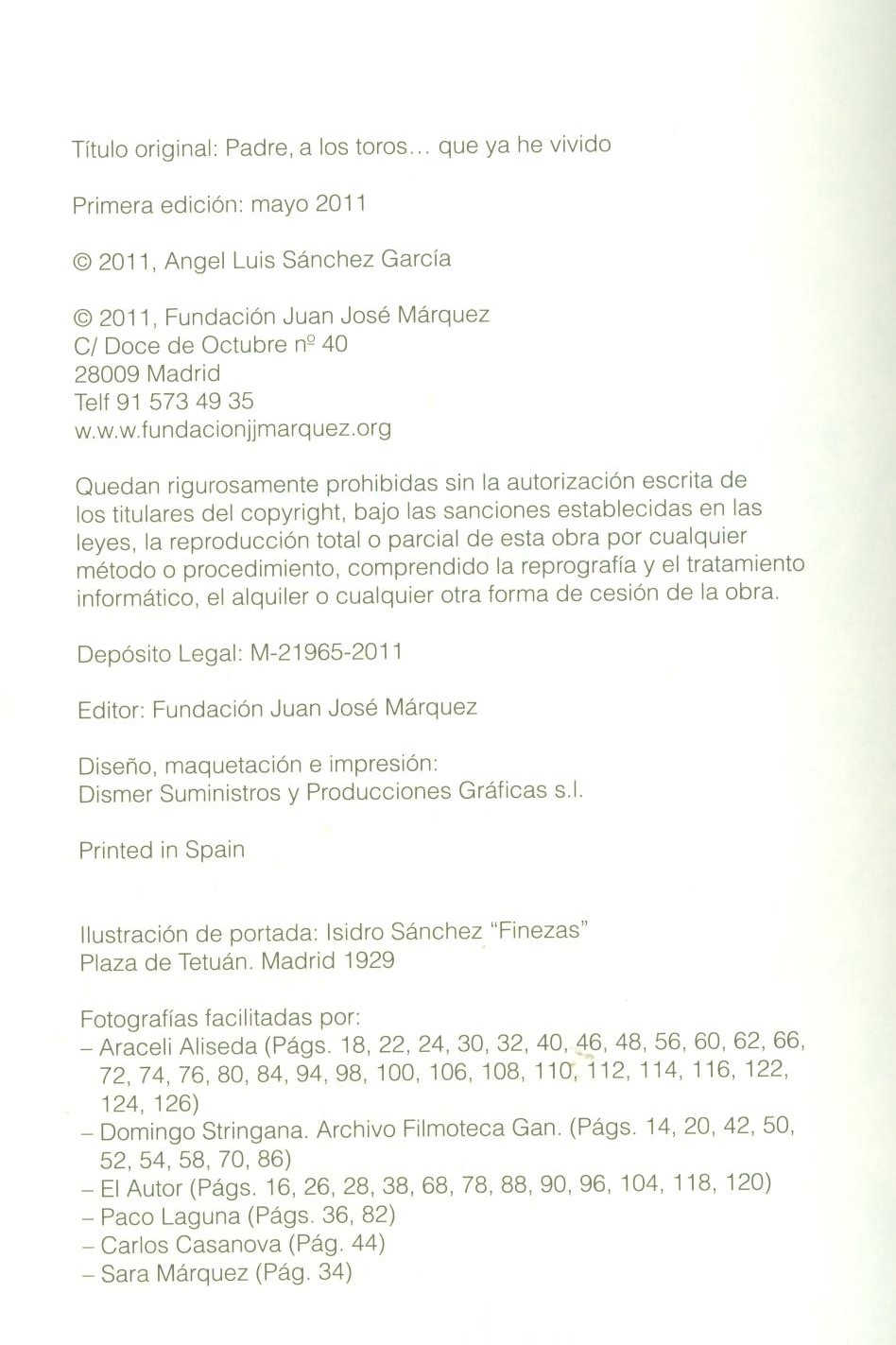 Título original: Padre, a los toros... que ya he vivido

Primera edición: mayo 2011

© 2011, Angel Luis Sánchez García

© 2011, Fundación Juan José Márquez
C/ Doce de Octubre nº 40
28009 Madrid
Telf 91 573 49 35
w.w.w.fundacionjjmarquez.org

Quedan rigurosamente prohibidas sin la autorización escrita de los titulares del copyright, bajo las sanciones establecidas en las leyes, la reproducción total o parcial de esta obra por cualquier método o procedimiento, comprendido la reprografía y el tratamiento informático, el alquiler o cualquier otra forma de cesión de la obra.

Depósito Legal: M-21965-2011

Editor: Fundación Juan José Márquez

Diseño, maquetación e impresión:
Dismer Suministros y Producciones Gráficas s.l.

Printed in Spain

Ilustración de portada: Isidro Sánchez "Finezas"
Plaza de Tetuán. Madrid 1929

Fotografías facilitadas por:
– Araceli Aliseda (Págs. 18, 22, 24, 30, 32, 40, 46, 48, 56, 60, 62, 66, 72, 74, 76, 80, 84, 94, 98, 100, 106, 108, 110, 112, 114, 116, 122, 124, 126)
– Domingo Stringana. Archivo Filmoteca Gan. (Págs. 14, 20, 42, 50, 52, 54, 58, 70, 86)
– El Autor (Págs. 16, 26, 28, 38, 68, 78, 88, 90, 96, 104, 118, 120)
– Paco Laguna (Págs. 36, 82)
– Carlos Casanova (Pág. 44)
– Sara Márquez (Pág. 34)